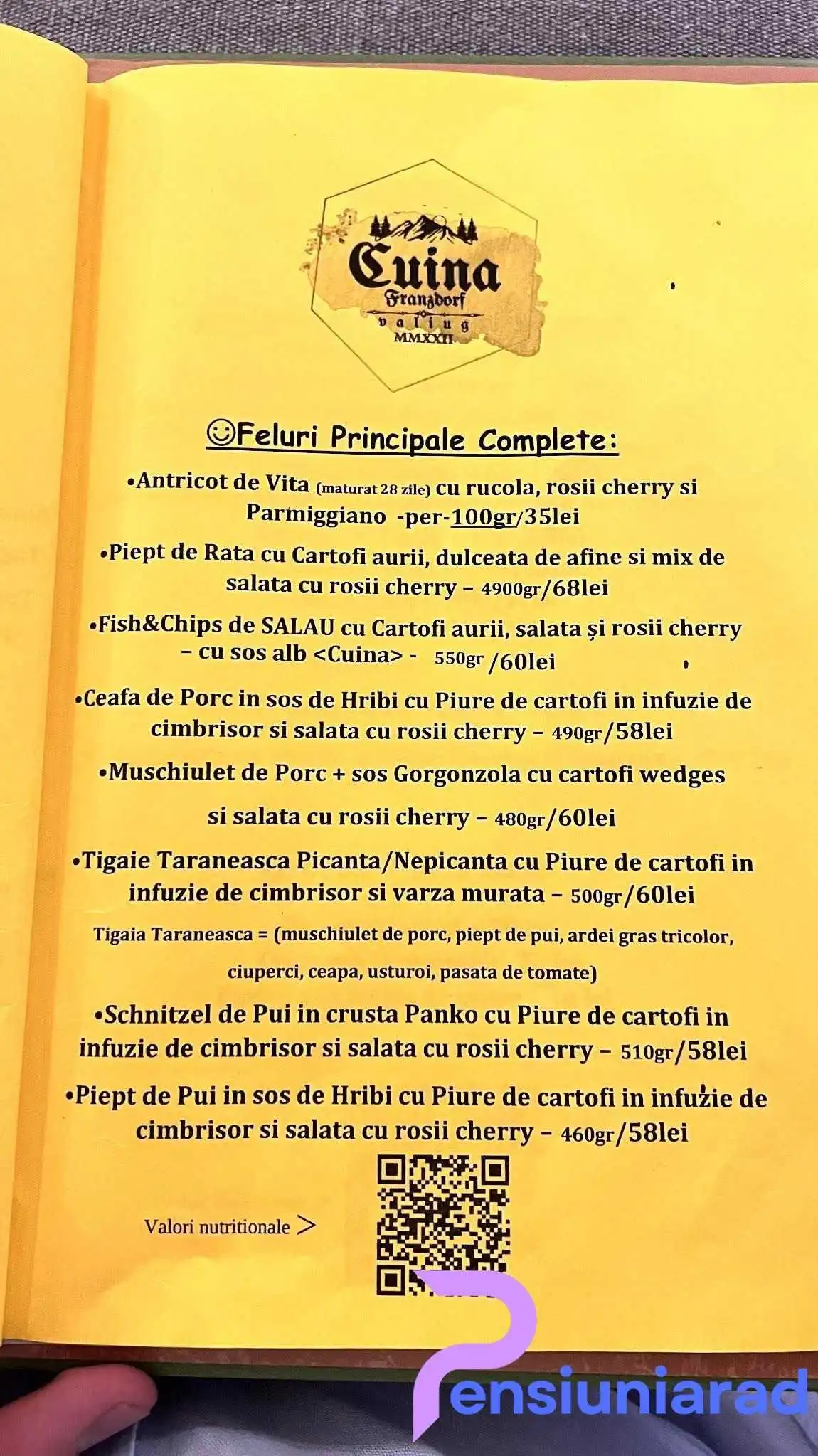 Cuina
Franzdorf
valiug
MMXXII

☺Feluri Principale Complete:

•Antricot de Vita (maturat 28 zile) cu rucola, rosii cherry si Parmiggiano -per-100gr/35lei

•Piept de Rata cu Cartofi aurii, dulceata de afine si mix de salata cu rosii cherry – 4900gr/68lei

•Fish&Chips de SALAU cu Cartofi aurii, salata și rosii cherry – cu sos alb <Cuina> - 550gr /60lei

•Ceafa de Porc in sos de Hribi cu Piure de cartofi in infuzie de cimbrisor si salata cu rosii cherry – 490gr/58lei

•Muschiulet de Porc + sos Gorgonzola cu cartofi wedges

si salata cu rosii cherry – 480gr/60lei

•Tigaie Taraneasca Picanta/Nepicanta cu Piure de cartofi in infuzie de cimbrisor si varza murata – 500gr/60lei

Tigaia Taraneasca = (muschiulet de porc, piept de pui, ardei gras tricolor,

ciuperci, ceapa, usturoi, pasata de tomate)

•Schnitzel de Pui in crusta Panko cu Piure de cartofi in infuzie de cimbrisor si salata cu rosii cherry – 510gr/58lei

•Piept de Pui in sos de Hribi cu Piure de cartofi in infuzie de cimbrisor si salata cu rosii cherry – 460gr/58lei

Valori nutritionale >

Pensiuniarad